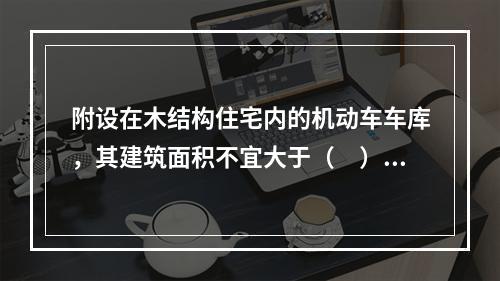 附设在木结构住宅内的机动车车库，其建筑面积不宜大于（　）...